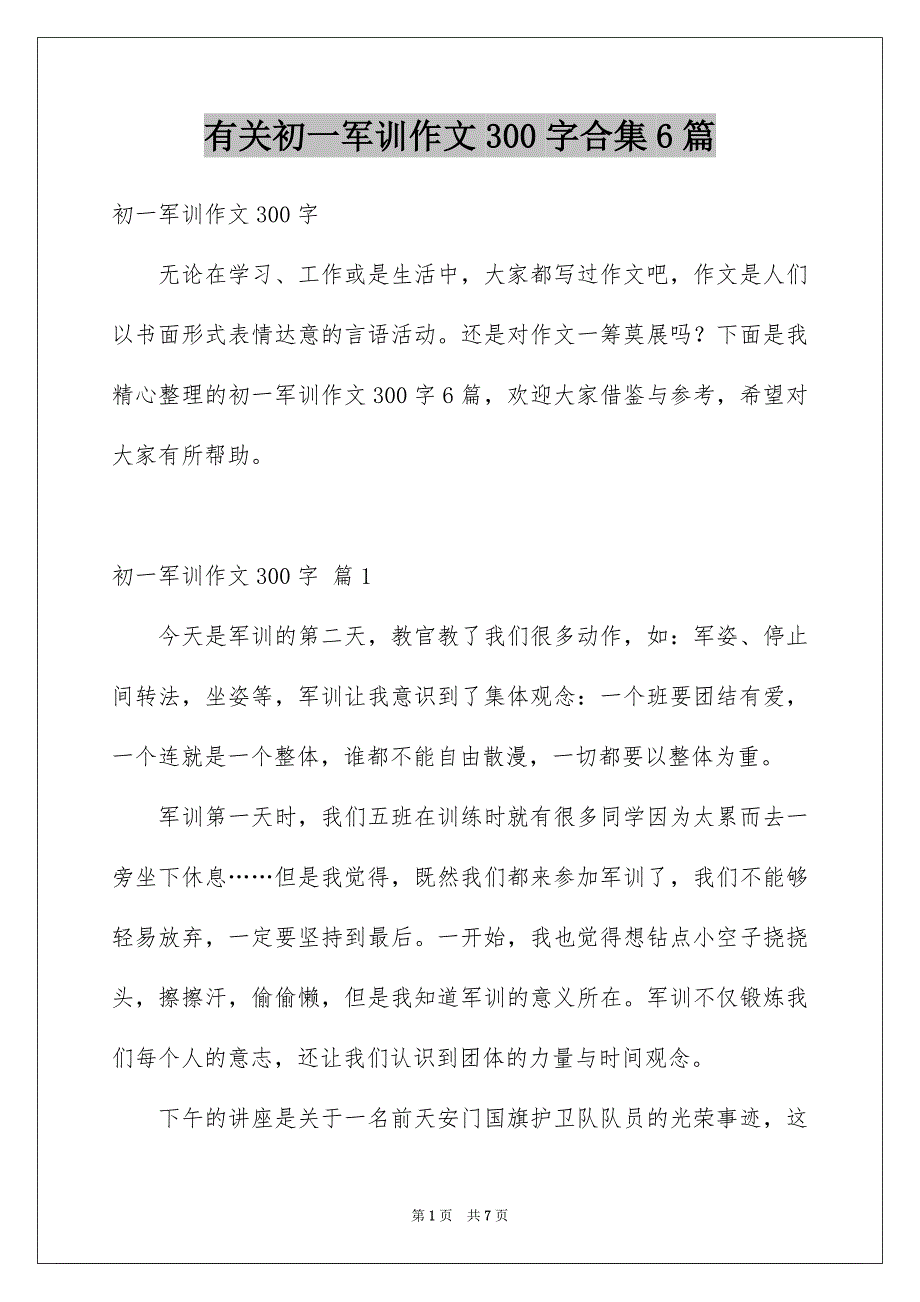 有关初一军训作文300字合集6篇

初一军训作文300字

无论在学习、工作或是生活中，大家都写过作文吧，作文是人们以书面形式表情达意的言语活动。还是对作文一筹莫展吗？下面是我精心整理的初一军训作文300字6篇，欢迎大家借鉴与参考，希望对大家有所帮助。

初一军训作文300字 篇1

今天是军训的第二天，教官教了我们很多动作，如：军姿、停止间转法，坐姿等，军训让我意识到了集体观念：一个班要团结有爱，一个连就是一个整体，谁都不能自由散漫，一切都要以整体为重。

军训第一天时，我们五班在训练时就有很多同学因为太累而去一旁坐下休息……但是我觉得，既然我们都来参加军训了，我们不能够轻易放弃，一定要坚持到最后。一开始，我也觉得想钻点小空子挠挠头，擦擦汗，偷偷懒，但是我知道军训的意义所在。军训不仅锻炼我们每个人的意志，还让我们认识到团体的力量与时间观念。

下午的讲座是关于一名前天安门国旗护卫队队员的光荣事迹，这

第1页 共7页